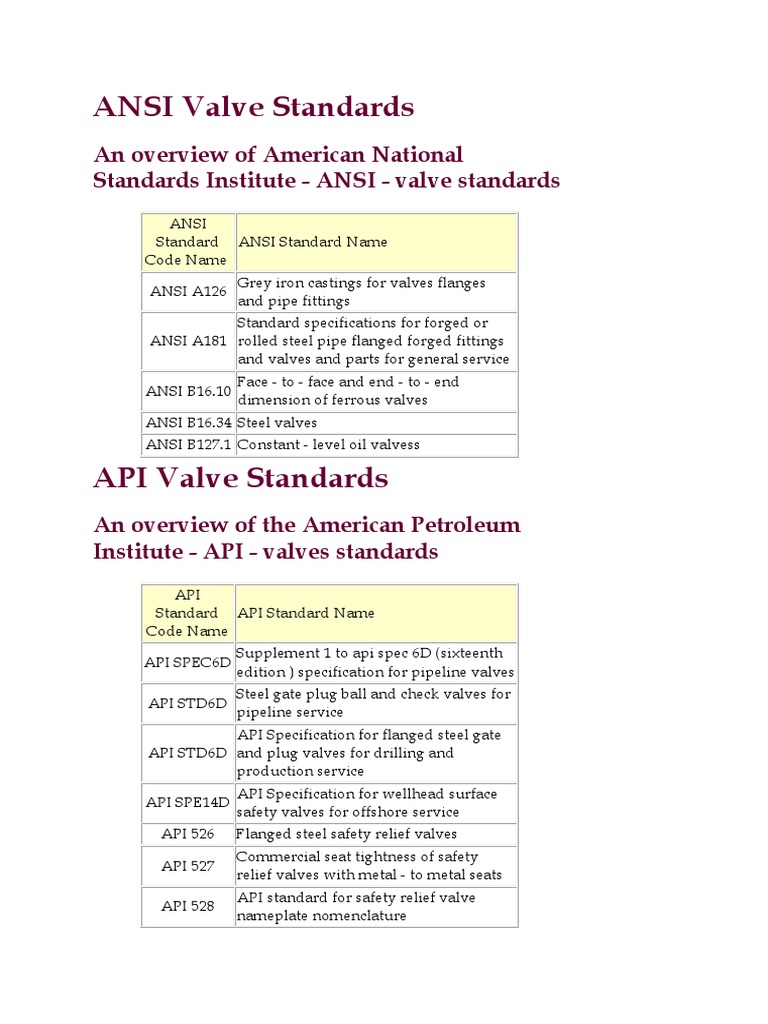 ANSI Valve Standards

An overview of American National Standards Institute - ANSI - valve standards

| ANSI Standard Code Name | ANSI Standard Name |
|---|---|
| ANSI A126 | Grey iron castings for valves flanges and pipe fittings |
| ANSI A181 | Standard specifications for forged or rolled steel pipe flanged forged fittings and valves and parts for general service |
| ANSI B16.10 | Face - to - face and end - to - end dimension of ferrous valves |
| ANSI B16.34 | Steel valves |
| ANSI B127.1 | Constant - level oil valvess |

API Valve Standards

An overview of the American Petroleum Institute - API - valves standards

| API Standard Code Name | API Standard Name |
|---|---|
| API SPEC6D | Supplement 1 to api spec 6D (sixteenth edition ) specification for pipeline valves |
| API STD6D | Steel gate plug ball and check valves for pipeline service |
| API STD6D | API Specification for flanged steel gate and plug valves for drilling and production service |
| API SPE14D | API Specification for wellhead surface safety valves for offshore service |
| API 526 | Flanged steel safety relief valves |
| API 527 | Commercial seat tightness of safety relief valves with metal - to metal seats |
| API 528 | API standard for safety relief valve nameplate nomenclature |